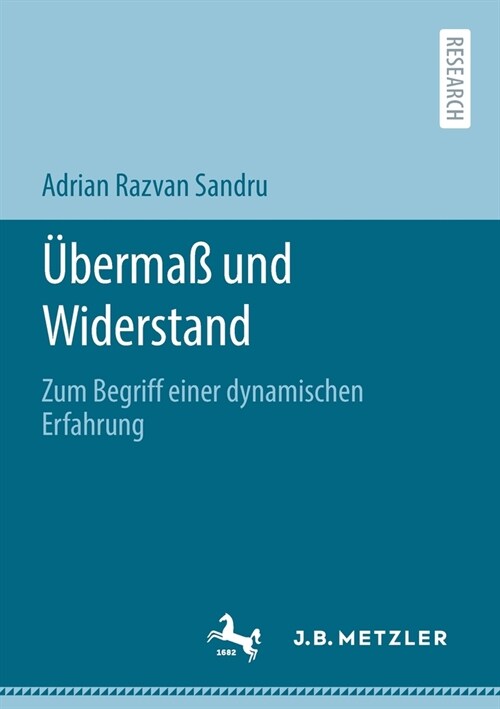 RESEARCH

Adrian Razvan Sandru

Übermaß und Widerstand

Zum Begriff einer dynamischen Erfahrung

1682

J.B. METZLER